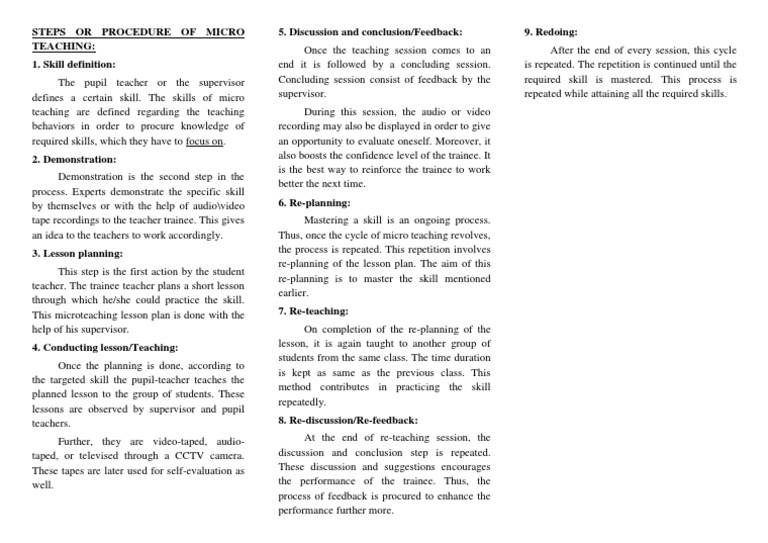 STEPS OR PROCEDURE OF MICRO TEACHING:

1. Skill definition:

The pupil teacher or the supervisor defines a certain skill. The skills of micro teaching are defined regarding the teaching behaviors in order to procure knowledge of required skills, which they have to focus on.

2. Demonstration:

Demonstration is the second step in the process. Experts demonstrate the specific skill by themselves or with the help of audio\video tape recordings to the teacher trainee. This gives an idea to the teachers to work accordingly.

3. Lesson planning:

This step is the first action by the student teacher. The trainee teacher plans a short lesson through which he/she could practice the skill. This microteaching lesson plan is done with the help of his supervisor.

4. Conducting lesson/Teaching:

Once the planning is done, according to the targeted skill the pupil-teacher teaches the planned lesson to the group of students. These lessons are observed by supervisor and pupil teachers.

Further, they are video-taped, audio-taped, or televised through a CCTV camera. These tapes are later used for self-evaluation as well.

5. Discussion and conclusion/Feedback:

Once the teaching session comes to an end it is followed by a concluding session. Concluding session consist of feedback by the supervisor.

During this session, the audio or video recording may also be displayed in order to give an opportunity to evaluate oneself. Moreover, it also boosts the confidence level of the trainee. It is the best way to reinforce the trainee to work better the next time.

6. Re-planning:

Mastering a skill is an ongoing process. Thus, once the cycle of micro teaching revolves, the process is repeated. This repetition involves re-planning of the lesson plan. The aim of this re-planning is to master the skill mentioned earlier.

7. Re-teaching:

On completion of the re-planning of the lesson, it is again taught to another group of students from the same class. The time duration is kept as same as the previous class. This method contributes in practicing the skill repeatedly.

8. Re-discussion/Re-feedback:

At the end of re-teaching session, the discussion and conclusion step is repeated. These discussion and suggestions encourages the performance of the trainee. Thus, the process of feedback is procured to enhance the performance further more.

9. Redoing:

After the end of every session, this cycle is repeated. The repetition is continued until the required skill is mastered. This process is repeated while attaining all the required skills.